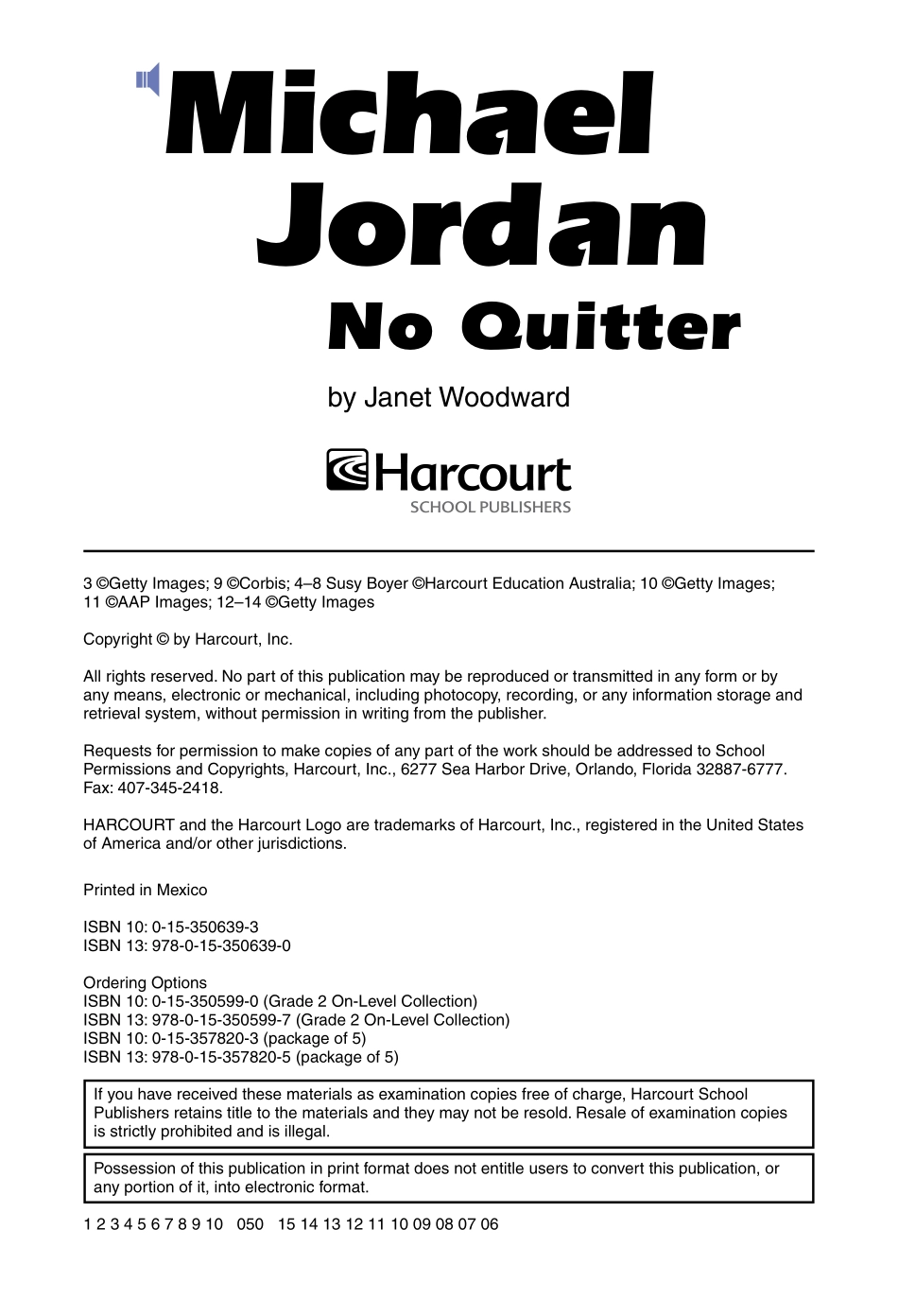 Michael Jordan No Quitter

by Janet Woodward

Harcourt
SCHOOL PUBLISHERS

3 ©Getty Images; 9 ©Corbis; 4–8 Susy Boyer ©Harcourt Education Australia; 10 ©Getty Images; 11 ©AAP Images; 12–14 ©Getty Images

Copyright © by Harcourt, Inc.

All rights reserved. No part of this publication may be reproduced or transmitted in any form or by any means, electronic or mechanical, including photocopy, recording, or any information storage and retrieval system, without permission in writing from the publisher.

Requests for permission to make copies of any part of the work should be addressed to School Permissions and Copyrights, Harcourt, Inc., 6277 Sea Harbor Drive, Orlando, Florida 32887-6777. Fax: 407-345-2418.

HARCOURT and the Harcourt Logo are trademarks of Harcourt, Inc., registered in the United States of America and/or other jurisdictions.

Printed in Mexico

ISBN 10: 0-15-350639-3
ISBN 13: 978-0-15-350639-0

Ordering Options
ISBN 10: 0-15-350599-0 (Grade 2 On-Level Collection)
ISBN 13: 978-0-15-350599-7 (Grade 2 On-Level Collection)
ISBN 10: 0-15-357820-3 (package of 5)
ISBN 13: 978-0-15-357820-5 (package of 5)

If you have received these materials as examination copies free of charge, Harcourt School Publishers retains title to the materials and they may not be resold. Resale of examination copies is strictly prohibited and is illegal.

Possession of this publication in print format does not entitle users to convert this publication, or any portion of it, into electronic format.

1 2 3 4 5 6 7 8 9 10 050 15 14 13 12 11 10 09 08 07 06